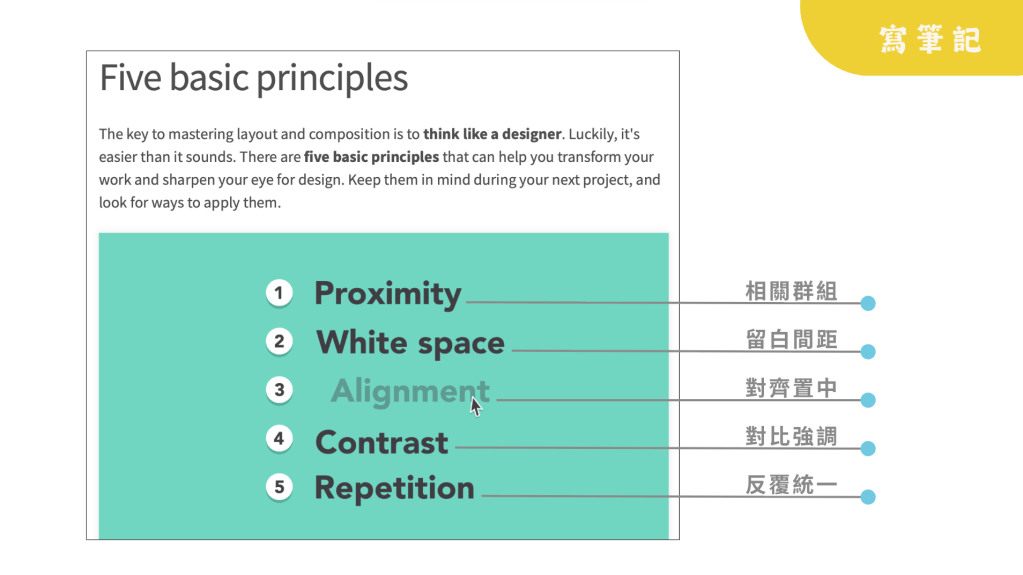 寫筆記

Five basic principles

The key to mastering layout and composition is to think like a designer. Luckily, it's easier than it sounds. There are five basic principles that can help you transform your work and sharpen your eye for design. Keep them in mind during your next project, and look for ways to apply them.

1 Proximity
2 White space
3 Alignment
4 Contrast
5 Repetition

相關群組
留白間距
對齊置中
對比強調
反覆統一